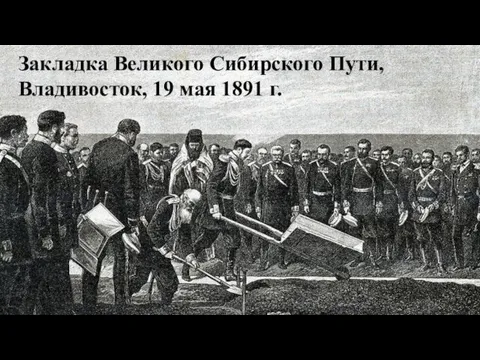 Закладка Великого Сибирского Пути, Владивосток, 19 мая 1891 г.